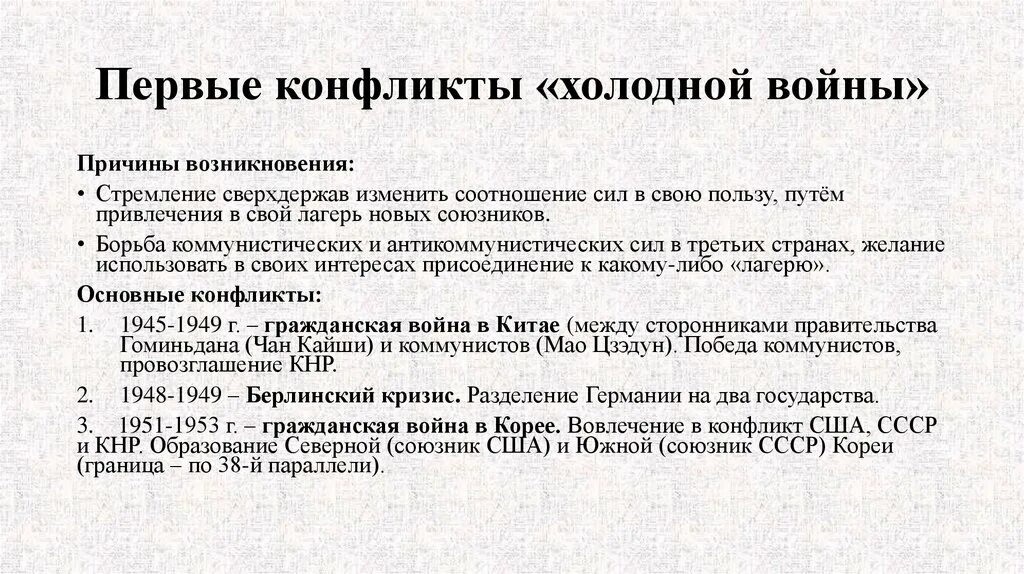 Первые конфликты «холодной войны»

Причины возникновения:

• Стремление сверхдержав изменить соотношение сил в свою пользу, путём привлечения в свой лагерь новых союзников.

• Борьба коммунистических и антикоммунистических сил в третьих странах, желание использовать в своих интересах присоединение к какому-либо «лагерю».

Основные конфликты:

1. 1945-1949 г. – гражданская война в Китае (между сторонниками правительства Гоминьдана (Чан Кайши) и коммунистов (Мао Цзэдун). Победа коммунистов, провозглашение КНР.

2. 1948-1949 – Берлинский кризис. Разделение Германии на два государства.

3. 1951-1953 г. – гражданская война в Корее. Вовлечение в конфликт США, СССР и КНР. Образование Северной (союзник США) и Южной (союзник СССР) Кореи (граница – по 38-й параллели).